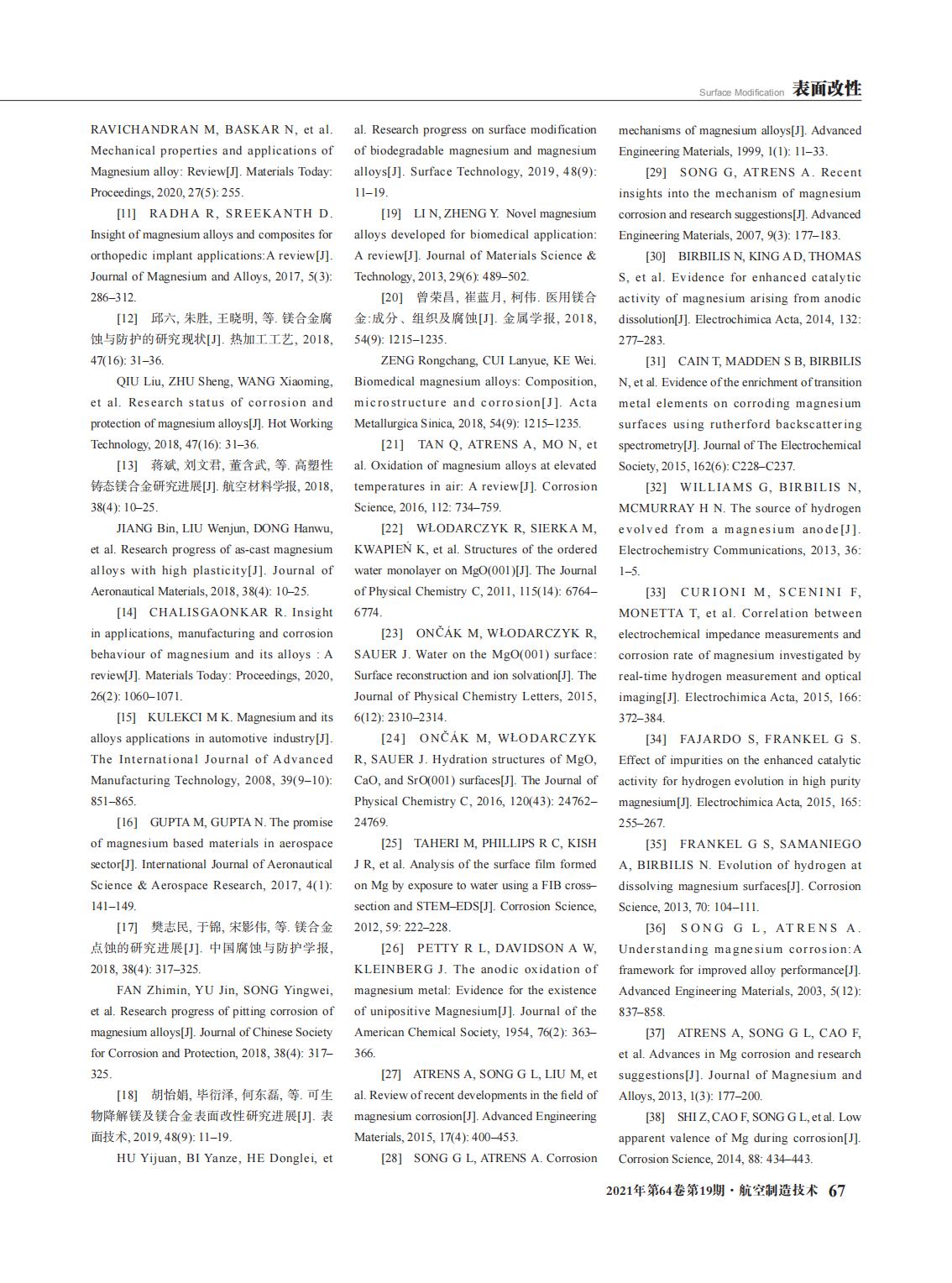 Surface Modification 表面改性

RAVICHANDRAN M, BASKAR N, et al. Mechanical properties and applications of Magnesium alloy: Review[J]. Materials Today: Proceedings, 2020, 27(5): 255.

[11] RADHA R, SREEKANTH D. Insight of magnesium alloys and composites for orthopedic implant applications:A review[J]. Journal of Magnesium and Alloys, 2017, 5(3): 286–312.

[12] 邱六, 朱胜, 王晓明, 等. 镁合金腐蚀与防护的研究现状[J]. 热加工工艺, 2018, 47(16): 31–36.

QIU Liu, ZHU Sheng, WANG Xiaoming, et al. Research status of corrosion and protection of magnesium alloys[J]. Hot Working Technology, 2018, 47(16): 31–36.

[13] 蒋斌, 刘文君, 董含武, 等. 高塑性铸态镁合金研究进展[J]. 航空材料学报, 2018, 38(4): 10–25.

JIANG Bin, LIU Wenjun, DONG Hanwu, et al. Research progress of as-cast magnesium alloys with high plasticity[J]. Journal of Aeronautical Materials, 2018, 38(4): 10–25.

[14] CHALISGAONKAR R. Insight in applications, manufacturing and corrosion behaviour of magnesium and its alloys : A review[J]. Materials Today: Proceedings, 2020, 26(2): 1060–1071.

[15] KULEKCI M K. Magnesium and its alloys applications in automotive industry[J]. The International Journal of Advanced Manufacturing Technology, 2008, 39(9–10): 851–865.

[16] GUPTA M, GUPTA N. The promise of magnesium based materials in aerospace sector[J]. International Journal of Aeronautical Science & Aerospace Research, 2017, 4(1): 141–149.

[17] 樊志民, 于锦, 宋影伟, 等. 镁合金点蚀的研究进展[J]. 中国腐蚀与防护学报, 2018, 38(4): 317–325.

FAN Zhimin, YU Jin, SONG Yingwei, et al. Research progress of pitting corrosion of magnesium alloys[J]. Journal of Chinese Society for Corrosion and Protection, 2018, 38(4): 317–325.

[18] 胡怡娟, 毕衍泽, 何东磊, 等. 可生物降解镁及镁合金表面改性研究进展[J]. 表面技术, 2019, 48(9): 11–19.

HU Yijuan, BI Yanze, HE Donglei, et al. Research progress on surface modification of biodegradable magnesium and magnesium alloys[J]. Surface Technology, 2019, 48(9): 11–19.

[19] LI N, ZHENG Y. Novel magnesium alloys developed for biomedical application: A review[J]. Journal of Materials Science & Technology, 2013, 29(6): 489–502.

[20] 曾荣昌, 崔蓝月, 柯伟. 医用镁合金:成分、组织及腐蚀[J]. 金属学报, 2018, 54(9): 1215–1235.

ZENG Rongchang, CUI Lanyue, KE Wei. Biomedical magnesium alloys: Composition, microstructure and corrosion[J]. Acta Metallurgica Sinica, 2018, 54(9): 1215–1235.

[21] TAN Q, ATRENS A, MO N, et al. Oxidation of magnesium alloys at elevated temperatures in air: A review[J]. Corrosion Science, 2016, 112: 734–759.

[22] WŁODARCZYK R, SIERKA M, KWAPIEŃ K, et al. Structures of the ordered water monolayer on MgO(001)[J]. The Journal of Physical Chemistry C, 2011, 115(14): 6764–6774.

[23] ONČÁK M, WŁODARCZYK R, SAUER J. Water on the MgO(001) surface: Surface reconstruction and ion solvation[J]. The Journal of Physical Chemistry Letters, 2015, 6(12): 2310–2314.

[24] ONČÁK M, WŁODARCZYK R, SAUER J. Hydration structures of MgO, CaO, and SrO(001) surfaces[J]. The Journal of Physical Chemistry C, 2016, 120(43): 24762–24769.

[25] TAHERI M, PHILLIPS R C, KISH J R, et al. Analysis of the surface film formed on Mg by exposure to water using a FIB cross–section and STEM–EDS[J]. Corrosion Science, 2012, 59: 222–228.

[26] PETTY R L, DAVIDSON A W, KLEINBERG J. The anodic oxidation of magnesium metal: Evidence for the existence of unipositive Magnesium[J]. Journal of the American Chemical Society, 1954, 76(2): 363–366.

[27] ATRENS A, SONG G L, LIU M, et al. Review of recent developments in the field of magnesium corrosion[J]. Advanced Engineering Materials, 2015, 17(4): 400–453.

[28] SONG G L, ATRENS A. Corrosion mechanisms of magnesium alloys[J]. Advanced Engineering Materials, 1999, 1(1): 11–33.

[29] SONG G, ATRENS A. Recent insights into the mechanism of magnesium corrosion and research suggestions[J]. Advanced Engineering Materials, 2007, 9(3): 177–183.

[30] BIRBILIS N, KING A D, THOMAS S, et al. Evidence for enhanced catalytic activity of magnesium arising from anodic dissolution[J]. Electrochimica Acta, 2014, 132: 277–283.

[31] CAIN T, MADDEN S B, BIRBILIS N, et al. Evidence of the enrichment of transition metal elements on corroding magnesium surfaces using rutherford backscattering spectrometry[J]. Journal of The Electrochemical Society, 2015, 162(6): C228–C237.

[32] WILLIAMS G, BIRBILIS N, MCMURRAY H N. The source of hydrogen evolved from a magnesium anode[J]. Electrochemistry Communications, 2013, 36: 1–5.

[33] CURIONI M, SCENINI F, MONETTA T, et al. Correlation between electrochemical impedance measurements and corrosion rate of magnesium investigated by real-time hydrogen measurement and optical imaging[J]. Electrochimica Acta, 2015, 166: 372–384.

[34] FAJARDO S, FRANKEL G S. Effect of impurities on the enhanced catalytic activity for hydrogen evolution in high purity magnesium[J]. Electrochimica Acta, 2015, 165: 255–267.

[35] FRANKEL G S, SAMANIEGO A, BIRBILIS N. Evolution of hydrogen at dissolving magnesium surfaces[J]. Corrosion Science, 2013, 70: 104–111.

[36] SONG G L, ATRENS A. Understanding magnesium corrosion:A framework for improved alloy performance[J]. Advanced Engineering Materials, 2003, 5(12): 837–858.

[37] ATRENS A, SONG G L, CAO F, et al. Advances in Mg corrosion and research suggestions[J]. Journal of Magnesium and Alloys, 2013, 1(3): 177–200.

[38] SHI Z, CAO F, SONG G L, et al. Low apparent valence of Mg during corrosion[J]. Corrosion Science, 2014, 88: 434–443.

2021年第64卷第19期 · 航空制造技术 67